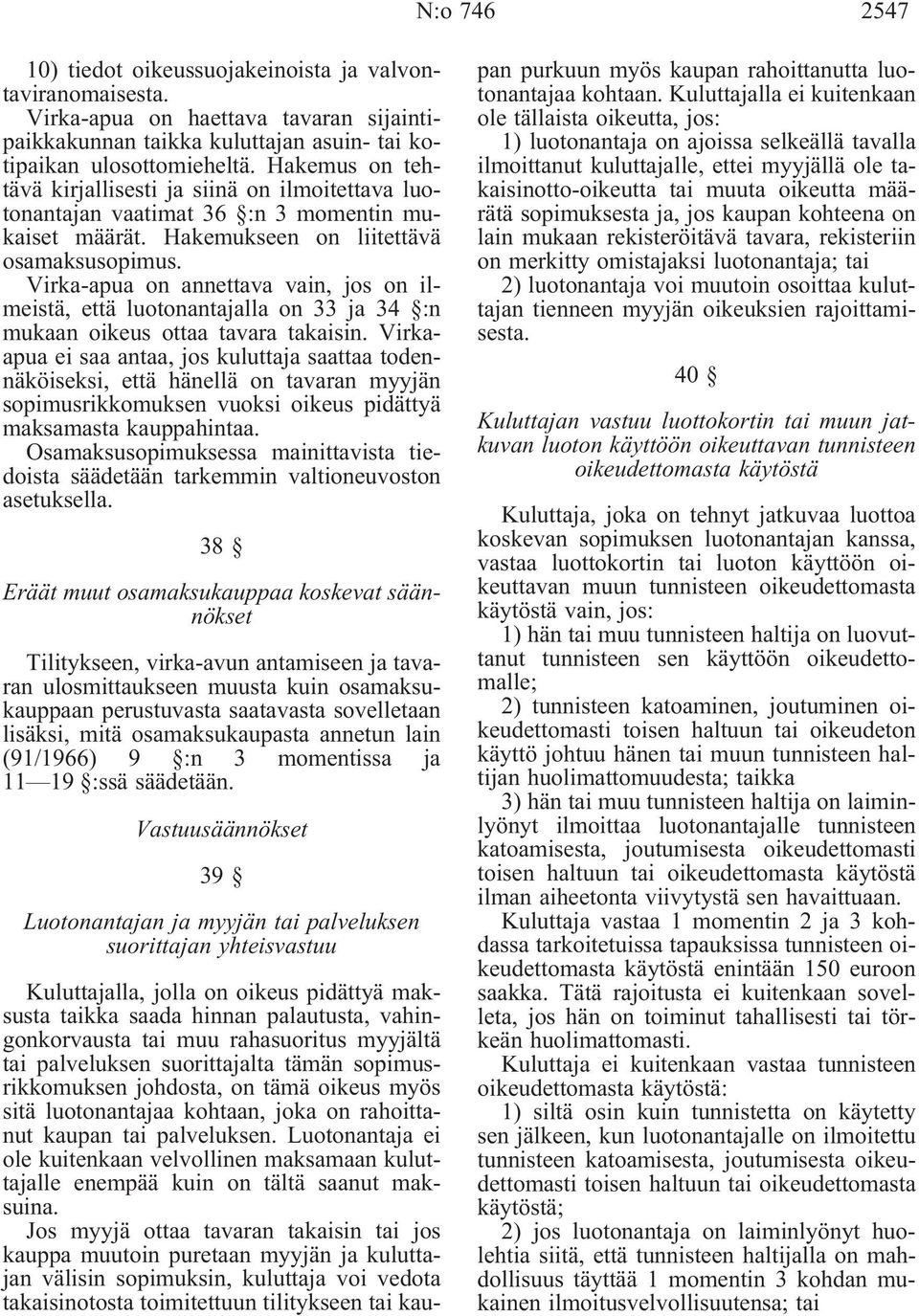 N:o 746 2547

10) tiedot oikeussuojakeinoista ja valvontaviranomaisesta.

Virka-apua on haettava tavaran sijaintipaikkakunnan taikka kuluttajan asuin- tai kotipaikan ulosottomieheltä. Hakemus on tehtävä kirjallisesti ja siinä on ilmoitettava luotonantajan vaatimat 36 §:n 3 momentin mukaiset määrät. Hakemukseen on liitettävä osamaksusopimus.

Virka-apua on annettava vain, jos on ilmeistä, että luotonantajalla on 33 ja 34 §:n mukaan oikeus ottaa tavara takaisin. Virka-apua ei saa antaa, jos kuluttaja saattaa todennäköiseksi, että hänellä on tavaran myyjän sopimusrikkomuksen vuoksi oikeus pidättyä maksamasta kauppahintaa.

Osamaksusopimuksessa mainittavista tiedoista säädetään tarkemmin valtioneuvoston asetuksella.

38 §

Eräät muut osamaksukauppaa koskevat säännökset

Tilitykseen, virka-avun antamiseen ja tavaran ulosmittaukseen muusta kuin osamaksukauppaan perustuvasta saatavasta sovelletaan lisäksi, mitä osamaksukaupasta annetun lain (91/1966) 9 §:n 3 momentissa ja 11—19 §:ssä säädetään.

Vastuusäännökset

39 §

Luotonantajan ja myyjän tai palveluksen suorittajan yhteisvastuu

Kuluttajalla, jolla on oikeus pidättyä maksusta taikka saada hinnan palautusta, vahingonkorvausta tai muu rahasuoritus myyjältä tai palveluksen suorittajalta tämän sopimusrikkomuksen johdosta, on tämä oikeus myös sitä luotonantajaa kohtaan, joka on rahoittanut kaupan tai palveluksen. Luotonantaja ei ole kuitenkaan velvollinen maksamaan kuluttajalle enempää kuin on tältä saanut maksuina.

Jos myyjä ottaa tavaran takaisin tai jos kauppa muutoin puretaan myyjän ja kuluttajan välisin sopimuksin, kuluttaja voi vedota takaisinotosta toimitettuun tilitykseen tai kaupan purkuun myös kaupan rahoittanutta luotonantajaa kohtaan. Kuluttajalla ei kuitenkaan ole tällaista oikeutta, jos:

1) luotonantaja on ajoissa selkeällä tavalla ilmoittanut kuluttajalle, ettei myyjällä ole takaisinotto-oikeutta tai muuta oikeutta määrätä sopimuksesta ja, jos kaupan kohteena on lain mukaan rekisteröitävä tavara, rekisteriin on merkitty omistajaksi luotonantaja; tai

2) luotonantaja voi muutoin osoittaa kuluttajan tienneen myyjän oikeuksien rajoittamisesta.

40 §

Kuluttajan vastuu luottokortin tai muun jatkuvan luoton käyttöön oikeuttavan tunnisteen oikeudettomasta käytöstä

Kuluttaja, joka on tehnyt jatkuvaa luottoa koskevan sopimuksen luotonantajan kanssa, vastaa luottokortin tai luoton käyttöön oikeuttavan muun tunnisteen oikeudettomasta käytöstä vain, jos:

1) hän tai muu tunnisteen haltija on luovuttanut tunnisteen sen käyttöön oikeudettomalle;

2) tunnisteen katoaminen, joutuminen oikeudettomasti toisen haltuun tai oikeudeton käyttö johtuu hänen tai muun tunnisteen haltijan huolimattomuudesta; taikka

3) hän tai muu tunnisteen haltija on laiminlyönyt ilmoittaa luotonantajalle tunnisteen katoamisesta, joutumisesta oikeudettomasti toisen haltuun tai oikeudettomasta käytöstä ilman aiheetonta viivytystä sen havaittuaan.

Kuluttaja vastaa 1 momentin 2 ja 3 kohdassa tarkoitetuissa tapauksissa tunnisteen oikeudettomasta käytöstä enintään 150 euroon saakka. Tätä rajoitusta ei kuitenkaan sovelleta, jos hän on toiminut tahallisesti tai törkeän huolimattomasti.

Kuluttaja ei kuitenkaan vastaa tunnisteen oikeudettomasta käytöstä:

1) siltä osin kuin tunnistetta on käytetty sen jälkeen, kun luotonantajalle on ilmoitettu tunnisteen katoamisesta, joutumisesta oikeudettomasti toisen haltuun tai oikeudettomasta käytöstä;

2) jos luotonantaja on laiminlyönyt huolehtia siitä, että tunnisteen haltijalla on mahdollisuus täyttää 1 momentin 3 kohdan mukainen ilmoitusvelvollisuutensa; tai